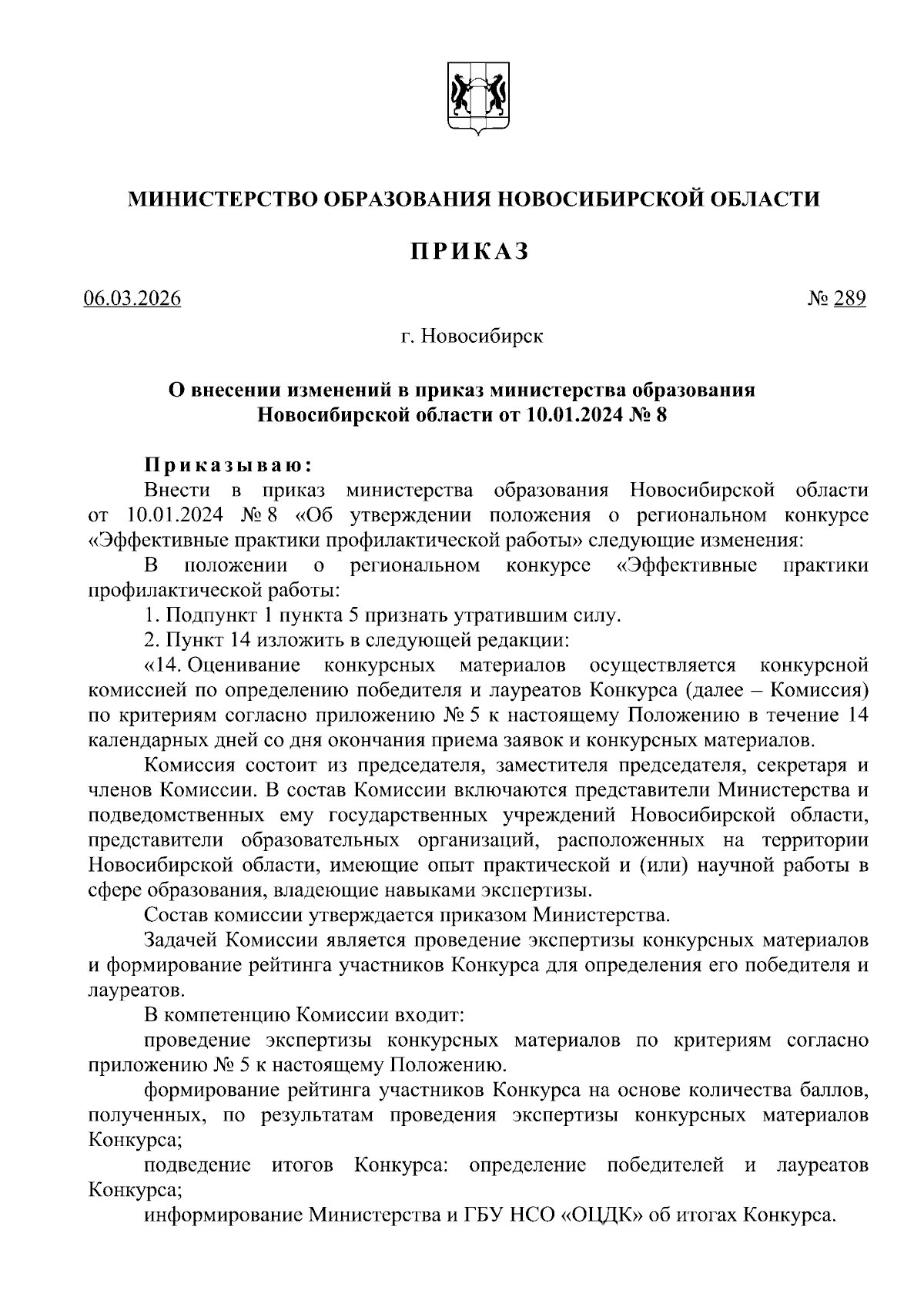 МИНИСТЕРСТВО ОБРАЗОВАНИЯ НОВОСИБИРСКОЙ ОБЛАСТИ

ПРИКАЗ

06.03.2026

№ 289

г. Новосибирск

О внесении изменений в приказ министерства образования Новосибирской области от 10.01.2024 № 8

Приказываю:

Внести в приказ министерства образования Новосибирской области от 10.01.2024 № 8 «Об утверждении положения о региональном конкурсе «Эффективные практики профилактической работы» следующие изменения:

В положении о региональном конкурсе «Эффективные практики профилактической работы:

1. Подпункт 1 пункта 5 признать утратившим силу.

2. Пункт 14 изложить в следующей редакции:

«14. Оценивание конкурсных материалов осуществляется конкурсной комиссией по определению победителя и лауреатов Конкурса (далее – Комиссия) по критериям согласно приложению № 5 к настоящему Положению в течение 14 календарных дней со дня окончания приема заявок и конкурсных материалов.

Комиссия состоит из председателя, заместителя председателя, секретаря и членов Комиссии. В состав Комиссии включаются представители Министерства и подведомственных ему государственных учреждений Новосибирской области, представители образовательных организаций, расположенных на территории Новосибирской области, имеющие опыт практической и (или) научной работы в сфере образования, владеющие навыками экспертизы.

Состав комиссии утверждается приказом Министерства.

Задачей Комиссии является проведение экспертизы конкурсных материалов и формирование рейтинга участников Конкурса для определения его победителя и лауреатов.

В компетенцию Комиссии входит:

проведение экспертизы конкурсных материалов по критериям согласно приложению № 5 к настоящему Положению.

формирование рейтинга участников Конкурса на основе количества баллов, полученных, по результатам проведения экспертизы конкурсных материалов Конкурса;

подведение итогов Конкурса: определение победителей и лауреатов Конкурса;

информирование Министерства и ГБУ НСО «ОЦДК» об итогах Конкурса.